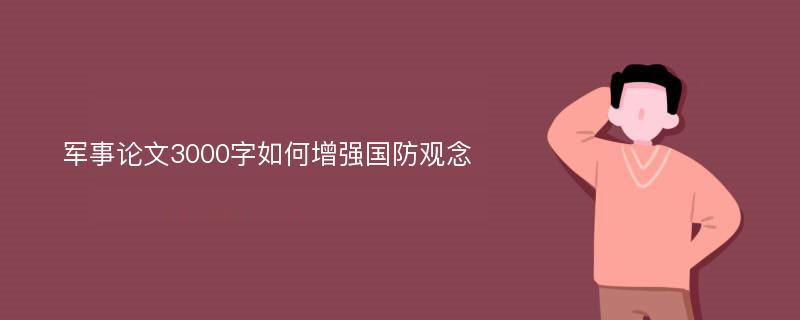 军事论文3000字如何增强国防观念